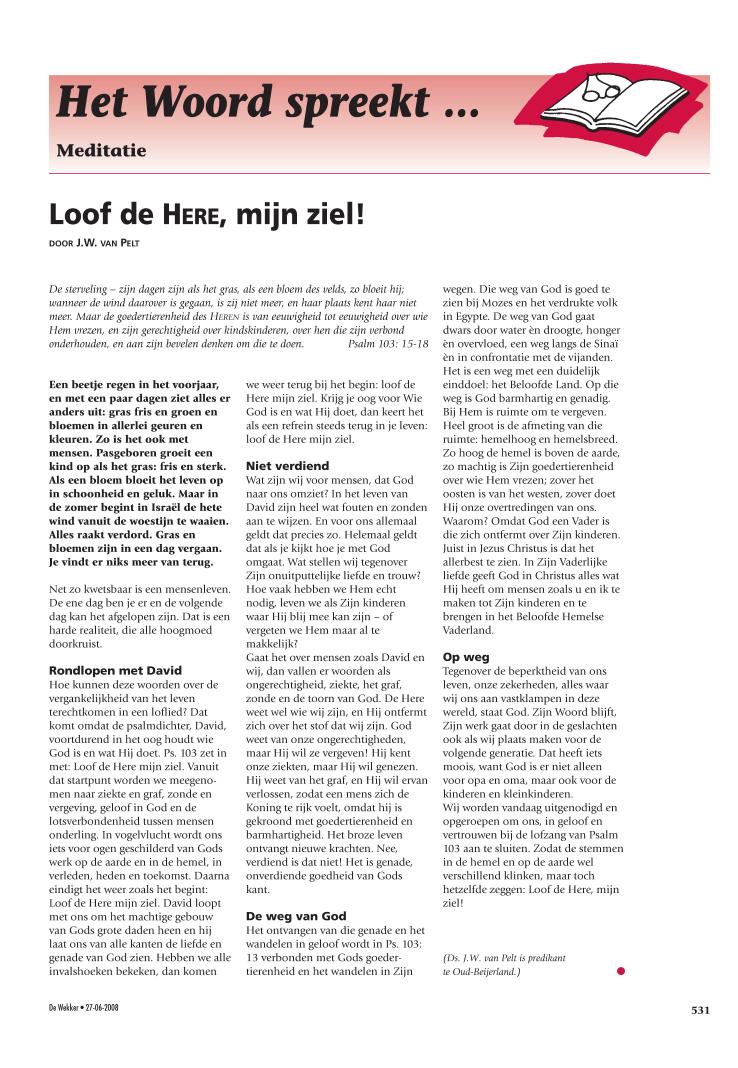 Het Woord spreekt ...

Meditatie

Loof de HERE, mijn ziel!

DOOR J.W. VAN PELT

De sterveling – zijn dagen zijn als het gras, als een bloem des velds, zo bloeit hij; wanneer de wind daarover is gegaan, is zij niet meer, en haar plaats kent haar niet meer. Maar de goedertierenheid des HEREN is van eeuwigheid tot eeuwigheid over wie Hem vrezen, en zijn gerechtigheid over kindskinderen, over hen die zijn verbond onderhouden, en aan zijn bevelen denken om die te doen. Psalm 103: 15-18

Een beetje regen in het voorjaar, en met een paar dagen ziet alles er anders uit: gras fris en groen en bloemen in allerlei geuren en kleuren. Zo is het ook met mensen. Pasgeboren groeit een kind op als het gras: fris en sterk. Als een bloem bloeit het leven op in schoonheid en geluk. Maar in de zomer begint in Israël de hete wind vanuit de woestijn te waaien. Alles raakt verdord. Gras en bloemen zijn in een dag vergaan. Je vindt er niks meer van terug.

Net zo kwetsbaar is een mensenleven. De ene dag ben je er en de volgende dag kan het afgelopen zijn. Dat is een harde realiteit, die alle hoogmoed doorkruist.

Rondlopen met David
Hoe kunnen deze woorden over de vergankelijkheid van het leven terechtkomen in een loflied? Dat komt omdat de psalmdichter, David, voortdurend in het oog houdt wie God is en wat Hij doet. Ps. 103 zet in met: Loof de Here mijn ziel. Vanuit dat startpunt worden we meegenomen naar ziekte en graf, zonde en vergeving, geloof in God en de lotsverbondenheid tussen mensen onderling. In vogelvlucht wordt ons iets voor ogen geschilderd van Gods werk op de aarde en in de hemel, in verleden, heden en toekomst. Daarna eindigt het weer zoals het begint: Loof de Here mijn ziel. David loopt met ons om het machtige gebouw van Gods grote daden heen en hij laat ons van alle kanten de liefde en genade van God zien. Hebben we alle invalshoeken bekeken, dan komen we weer terug bij het begin: loof de Here mijn ziel. Krijg je oog voor Wie God is en wat Hij doet, dan keert het als een refrein steeds terug in je leven: loof de Here mijn ziel.

Niet verdiend
Wat zijn wij voor mensen, dat God naar ons omziet? In het leven van David zijn heel wat fouten en zonden aan te wijzen. En voor ons allemaal geldt dat precies zo. Helemaal geldt dat als je kijkt hoe je met God omgaat. Wat stellen wij tegenover Zijn onuitputtelijke liefde en trouw? Hoe vaak hebben we Hem echt nodig, leven we als Zijn kinderen waar Hij blij mee kan zijn – of vergeten we Hem maar al te makkelijk?
Gaat het over mensen zoals David en wij, dan vallen er woorden als ongerechtigheid, ziekte, het graf, zonde en de toorn van God. De Here weet wel wie wij zijn, en Hij ontfermt zich over het stof dat wij zijn. God weet van onze ongerechtigheden, maar Hij wil ze vergeven! Hij kent onze ziekten, maar Hij wil genezen. Hij weet van het graf, en Hij wil ervan verlossen, zodat een mens zich de Koning te rijk voelt, omdat hij is gekroond met goedertierenheid en barmhartigheid. Het broze leven ontvangt nieuwe krachten. Nee, verdiend is dat niet! Het is genade, onverdiende goedheid van Gods kant.

De weg van God
Het ontvangen van die genade en het wandelen in geloof wordt in Ps. 103: 13 verbonden met Gods goedertierenheid en het wandelen in Zijn wegen. Die weg van God is goed te zien bij Mozes en het verdrukte volk in Egypte. De weg van God gaat dwars door water èn droogte, honger èn overvloed, een weg langs de Sinaï èn in confrontatie met de vijanden. Het is een weg met een duidelijk einddoel: het Beloofde Land. Op die weg is God barmhartig en genadig. Bij Hem is ruimte om te vergeven. Heel groot is de afmeting van die ruimte: hemelhoog en hemelsbreed. Zo hoog de hemel is boven de aarde, zo machtig is Zijn goedertierenheid over wie Hem vrezen; zover het oosten is van het westen, zover doet Hij onze overtredingen van ons. Waarom? Omdat God een Vader is die zich ontfermt over Zijn kinderen. Juist in Jezus Christus is dat het allerbest te zien. In Zijn Vaderlijke liefde geeft God in Christus alles wat Hij heeft om mensen zoals u en ik te maken tot Zijn kinderen en te brengen in het Beloofde Hemelse Vaderland.

Op weg
Tegenover de beperktheid van ons leven, onze zekerheden, alles waar wij ons aan vastklampen in deze wereld, staat God. Zijn Woord blijft, Zijn werk gaat door in de geslachten ook als wij plaats maken voor de volgende generatie. Dat heeft iets moois, want God is er niet alleen voor opa en oma, maar ook voor de kinderen en kleinkinderen.
Wij worden vandaag uitgenodigd en opgeroepen om ons, in geloof en vertrouwen bij de lofzang van Psalm 103 aan te sluiten. Zodat de stemmen in de hemel en op de aarde wel verschillend klinken, maar toch hetzelfde zeggen: Loof de Here, mijn ziel!

(Ds. J.W. van Pelt is predikant te Oud-Beijerland.)

De Wekker • 27-06-2008

531